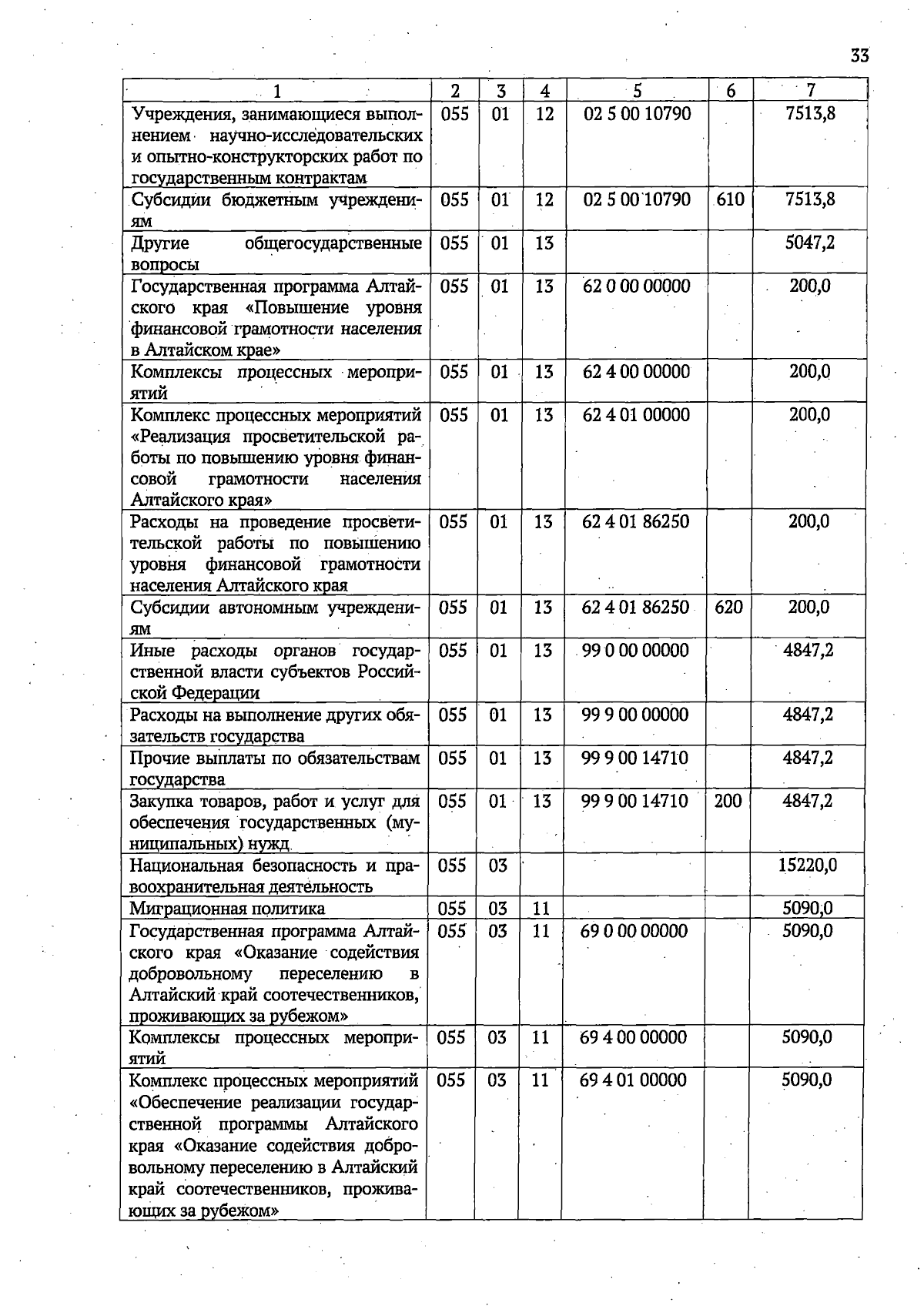 33

| 1 | 2 | 3 | 4 | 5 | 6 | 7 |
|---|---|---|---|---|---|---|
| Учреждения, занимающиеся выполнением научно-исследовательских и опытно-конструкторских работ по государственным контрактам | 055 | 01 | 12 | 02 5 00 10790 |  | 7513,8 |
| Субсидии бюджетным учреждениям | 055 | 01 | 12 | 02 5 00 10790 | 610 | 7513,8 |
| Другие общегосударственные вопросы | 055 | 01 | 13 |  |  | 5047,2 |
| Государственная программа Алтайского края «Повышение уровня финансовой грамотности населения в Алтайском крае» | 055 | 01 | 13 | 62 0 00 00000 |  | 200,0 |
| Комплексы процессных мероприятий | 055 | 01 | 13 | 62 4 00 00000 |  | 200,0 |
| Комплекс процессных мероприятий «Реализация просветительской работы по повышению уровня финансовой грамотности населения Алтайского края» | 055 | 01 | 13 | 62 4 01 00000 |  | 200,0 |
| Расходы на проведение просветительской работы по повышению уровня финансовой грамотности населения Алтайского края | 055 | 01 | 13 | 62 4 01 86250 |  | 200,0 |
| Субсидии автономным учреждениям | 055 | 01 | 13 | 62 4 01 86250 | 620 | 200,0 |
| Иные расходы органов государственной власти субъектов Российской Федерации | 055 | 01 | 13 | 99 0 00 00000 |  | 4847,2 |
| Расходы на выполнение других обязательств государства | 055 | 01 | 13 | 99 9 00 00000 |  | 4847,2 |
| Прочие выплаты по обязательствам государства | 055 | 01 | 13 | 99 9 00 14710 |  | 4847,2 |
| Закупка товаров, работ и услуг для обеспечения государственных (муниципальных) нужд | 055 | 01 | 13 | 99 9 00 14710 | 200 | 4847,2 |
| Национальная безопасность и правоохранительная деятельность | 055 | 03 |  |  |  | 15220,0 |
| Миграционная политика | 055 | 03 | 11 |  |  | 5090,0 |
| Государственная программа Алтайского края «Оказание содействия добровольному переселению в Алтайский край соотечественников, проживающих за рубежом» | 055 | 03 | 11 | 69 0 00 00000 |  | 5090,0 |
| Комплексы процессных мероприятий | 055 | 03 | 11 | 69 4 00 00000 |  | 5090,0 |
| Комплекс процессных мероприятий «Обеспечение реализации государственной программы Алтайского края «Оказание содействия добровольному переселению в Алтайский край соотечественников, проживающих за рубежом» | 055 | 03 | 11 | 69 4 01 00000 |  | 5090,0 |